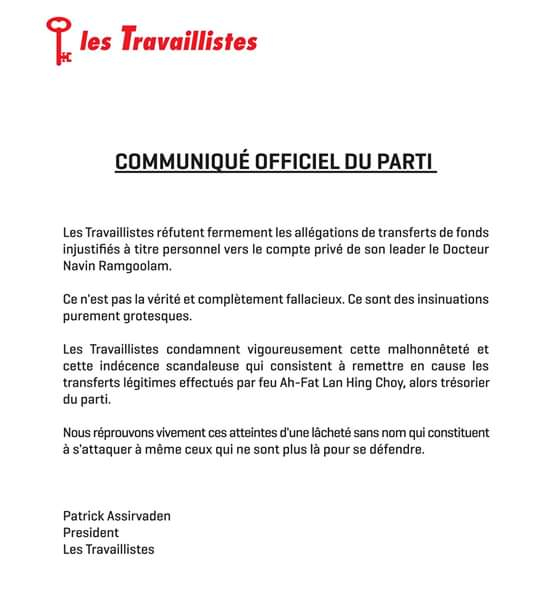 les Travaillistes

COMMUNIQUÉ OFFICIEL DU PARTI

Les Travaillistes réfutent fermement les allégations de transferts de fonds injustifiés à titre personnel vers le compte privé de son leader le Docteur Navin Ramgoolam.

Ce n'est pas la vérité et complètement fallacieux. Ce sont des insinuations purement grotesques.

Les Travaillistes condamnent vigoureusement cette malhonnêteté et cette indécence scandaleuse qui consistent à remettre en cause les transferts légitimes effectués par feu Ah-Fat Lan Hing Choy, alors trésorier du parti.

Nous réprouvons vivement ces atteintes d'une lâcheté sans nom qui constituent à s'attaquer à même ceux qui ne sont plus là pour se défendre.

Patrick Assirvaden
President
Les Travaillistes